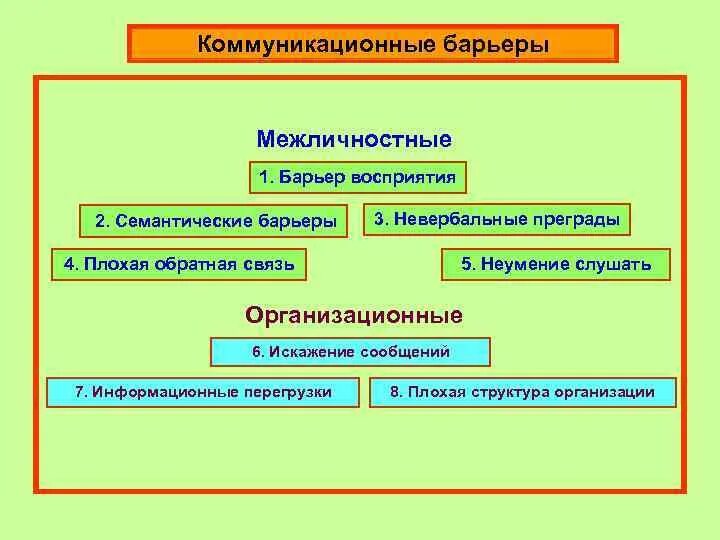 Коммуникационные барьеры

Межличностные

1. Барьер восприятия

2. Семантические барьеры

3. Невербальные преграды

4. Плохая обратная связь

5. Неумение слушать

Организационные

6. Искажение сообщений

7. Информационные перегрузки

8. Плохая структура организации